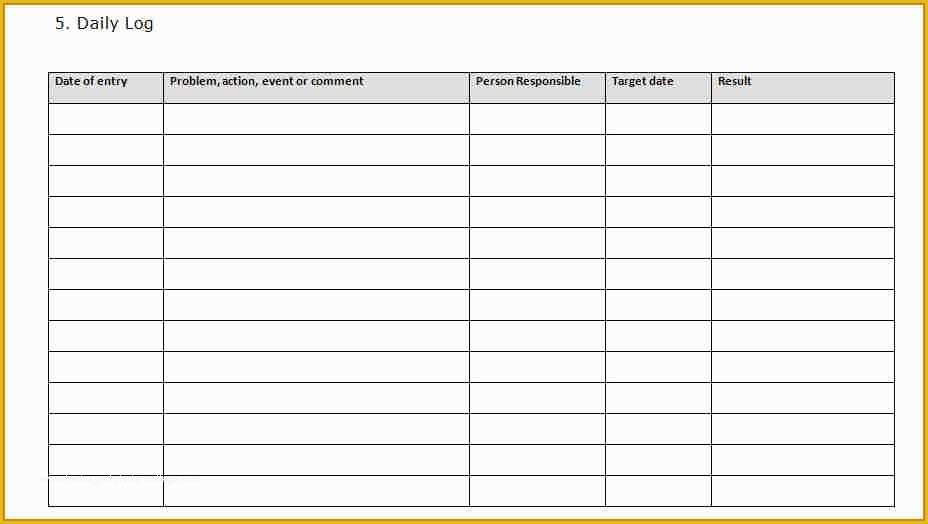 5. Daily Log

| Date of entry | Problem, action, event or comment | Person Responsible | Target date | Result |
|---|---|---|---|---|
| | | | | |
| | | | | |
| | | | | |
| | | | | |
| | | | | |
| | | | | |
| | | | | |
| | | | | |
| | | | | |
| | | | | |
| | | | | |
| | | | | |
| | | | | |